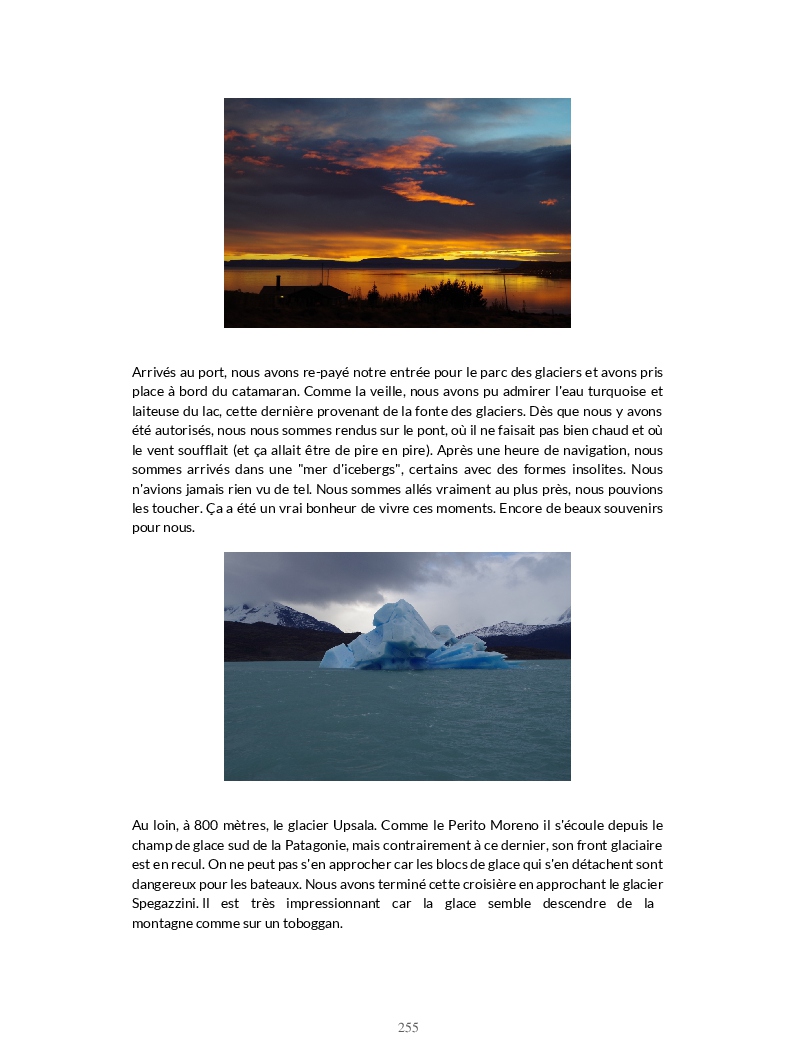 Arrivés au port, nous avons re-payé notre entrée pour le parc des glaciers et avons pris place à bord du catamaran. Comme la veille, nous avons pu admirer l'eau turquoise et laiteuse du lac, cette dernière provenant de la fonte des glaciers. Dès que nous y avons été autorisés, nous nous sommes rendus sur le pont, où il ne faisait pas bien chaud et où le vent soufflait (et ça allait être de pire en pire). Après une heure de navigation, nous sommes arrivés dans une "mer d'icebergs", certains avec des formes insolites. Nous n'avions jamais rien vu de tel. Nous sommes allés vraiment au plus près, nous pouvions les toucher. Ça a été un vrai bonheur de vivre ces moments. Encore de beaux souvenirs pour nous.

Au loin, à 800 mètres, le glacier Upsala. Comme le Perito Moreno il s'écoule depuis le champ de glace sud de la Patagonie, mais contrairement à ce dernier, son front glaciaire est en recul. On ne peut pas s'en approcher car les blocs de glace qui s'en détachent sont dangereux pour les bateaux. Nous avons terminé cette croisière en approchant le glacier Spegazzini. Il est très impressionnant car la glace semble descendre de la montagne comme sur un toboggan.

255